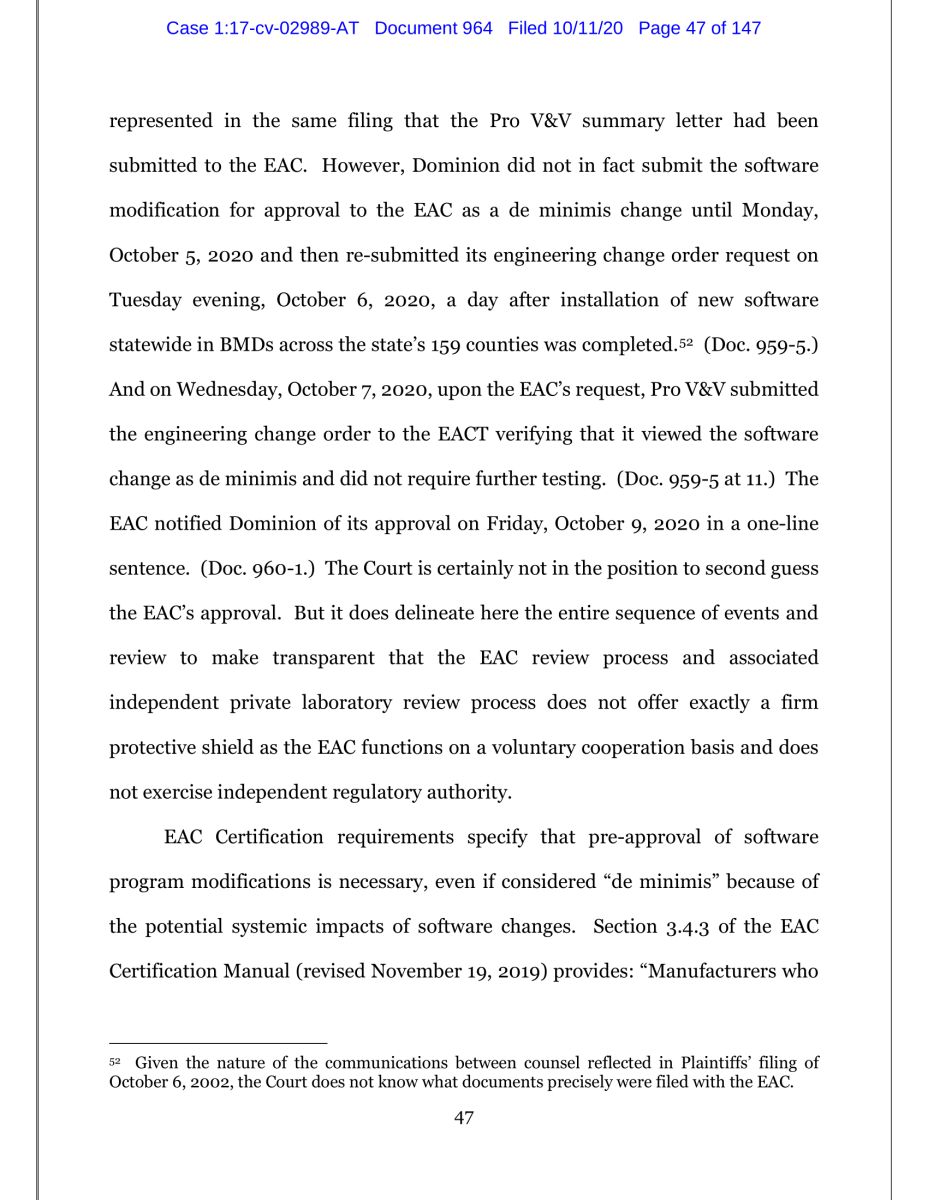 Case 1:17-cv-02989-AT Document 964 Filed 10/11/20 Page 47 of 147

represented in the same filing that the Pro V&V summary letter had been submitted to the EAC. However, Dominion did not in fact submit the software modification for approval to the EAC as a de minimis change until Monday, October 5, 2020 and then re-submitted its engineering change order request on Tuesday evening, October 6, 2020, a day after installation of new software statewide in BMDs across the state's 159 counties was completed.$^{52}$ (Doc. 959-5.) And on Wednesday, October 7, 2020, upon the EAC's request, Pro V&V submitted the engineering change order to the EACT verifying that it viewed the software change as de minimis and did not require further testing. (Doc. 959-5 at 11.) The EAC notified Dominion of its approval on Friday, October 9, 2020 in a one-line sentence. (Doc. 960-1.) The Court is certainly not in the position to second guess the EAC's approval. But it does delineate here the entire sequence of events and review to make transparent that the EAC review process and associated independent private laboratory review process does not offer exactly a firm protective shield as the EAC functions on a voluntary cooperation basis and does not exercise independent regulatory authority.

EAC Certification requirements specify that pre-approval of software program modifications is necessary, even if considered "de minimis" because of the potential systemic impacts of software changes. Section 3.4.3 of the EAC Certification Manual (revised November 19, 2019) provides: "Manufacturers who

$^{52}$ Given the nature of the communications between counsel reflected in Plaintiffs' filing of October 6, 2002, the Court does not know what documents precisely were filed with the EAC.

47